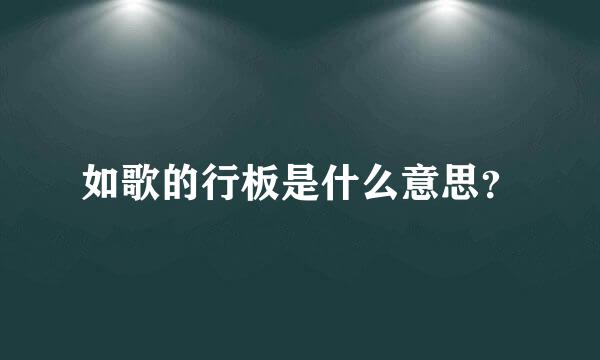 如歌的行板是什么意思?